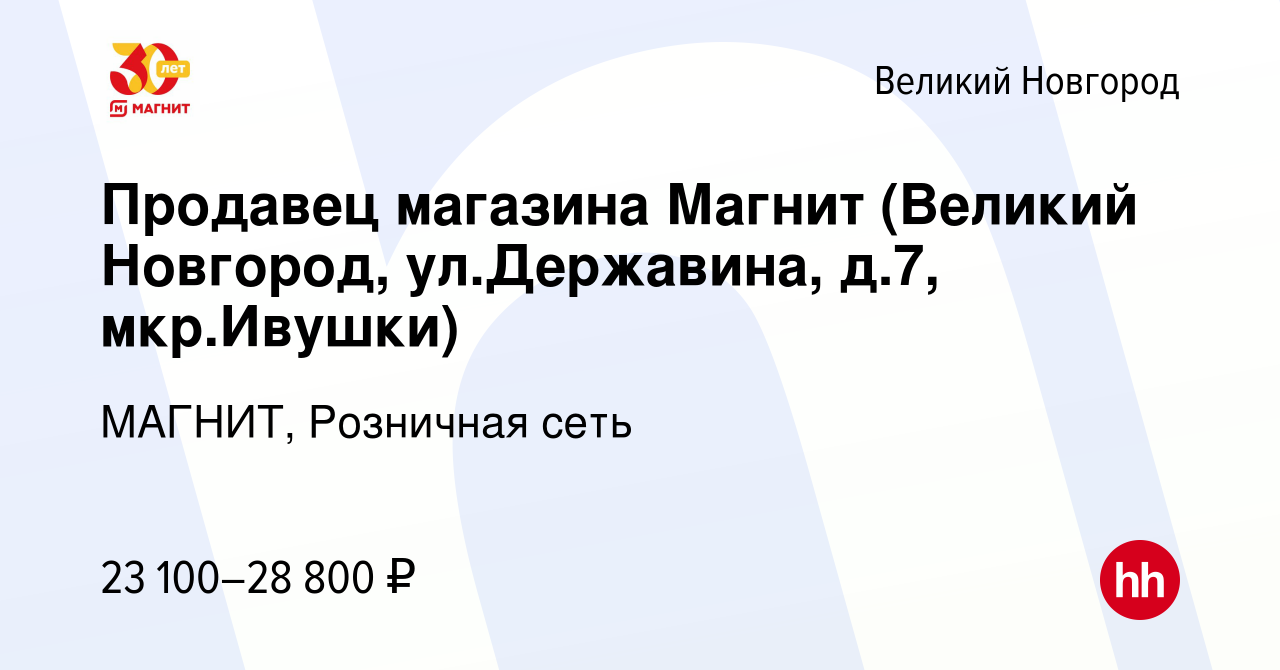 30 лет
МАГНИТ

Великий Новгород

Продавец магазина Магнит (Великий Новгород, ул.Державина, д.7, мкр.Ивушки)

МАГНИТ, Розничная сеть

23 100–28 800 ₽

hh